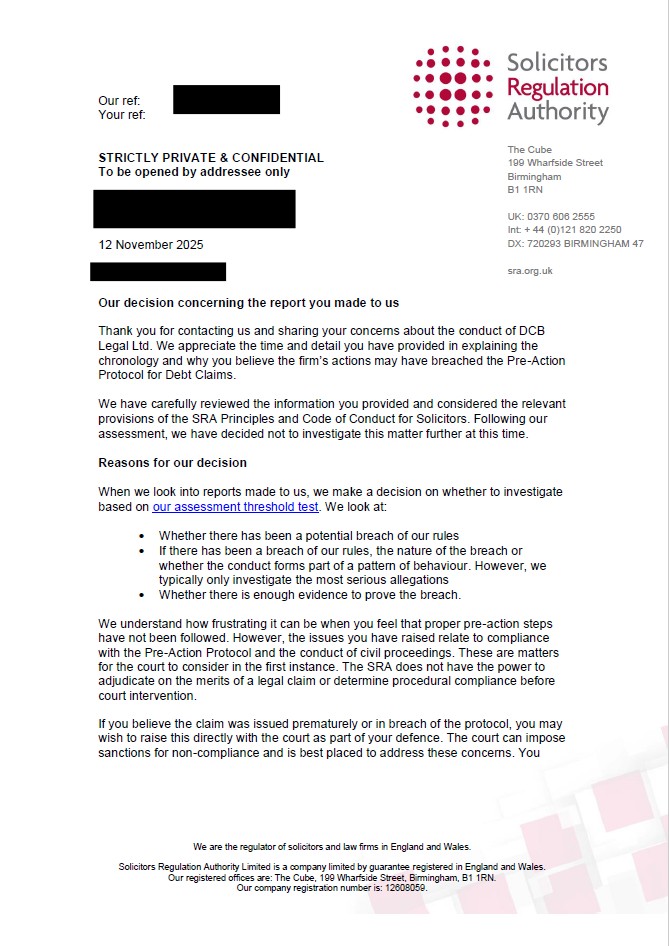 Solicitors Regulation Authority

Our ref:
Your ref:

STRICTLY PRIVATE & CONFIDENTIAL
To be opened by addressee only

12 November 2025

The Cube
199 Wharfside Street
Birmingham
B1 1RN

UK: 0370 606 2555
Int: + 44 (0)121 820 2250
DX: 720293 BIRMINGHAM 47

sra.org.uk

Our decision concerning the report you made to us

Thank you for contacting us and sharing your concerns about the conduct of DCB Legal Ltd. We appreciate the time and detail you have provided in explaining the chronology and why you believe the firm's actions may have breached the Pre-Action Protocol for Debt Claims.

We have carefully reviewed the information you provided and considered the relevant provisions of the SRA Principles and Code of Conduct for Solicitors. Following our assessment, we have decided not to investigate this matter further at this time.

Reasons for our decision

When we look into reports made to us, we make a decision on whether to investigate based on our assessment threshold test. We look at:

• Whether there has been a potential breach of our rules
• If there has been a breach of our rules, the nature of the breach or whether the conduct forms part of a pattern of behaviour. However, we typically only investigate the most serious allegations
• Whether there is enough evidence to prove the breach.

We understand how frustrating it can be when you feel that proper pre-action steps have not been followed. However, the issues you have raised relate to compliance with the Pre-Action Protocol and the conduct of civil proceedings. These are matters for the court to consider in the first instance. The SRA does not have the power to adjudicate on the merits of a legal claim or determine procedural compliance before court intervention.

If you believe the claim was issued prematurely or in breach of the protocol, you may wish to raise this directly with the court as part of your defence. The court can impose sanctions for non-compliance and is best placed to address these concerns. You

We are the regulator of solicitors and law firms in England and Wales.

Solicitors Regulation Authority Limited is a company limited by guarantee registered in England and Wales.
Our registered offices are: The Cube, 199 Wharfside Street, Birmingham, B1 1RN.
Our company registration number is: 12608059.